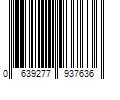 0 639277 937636